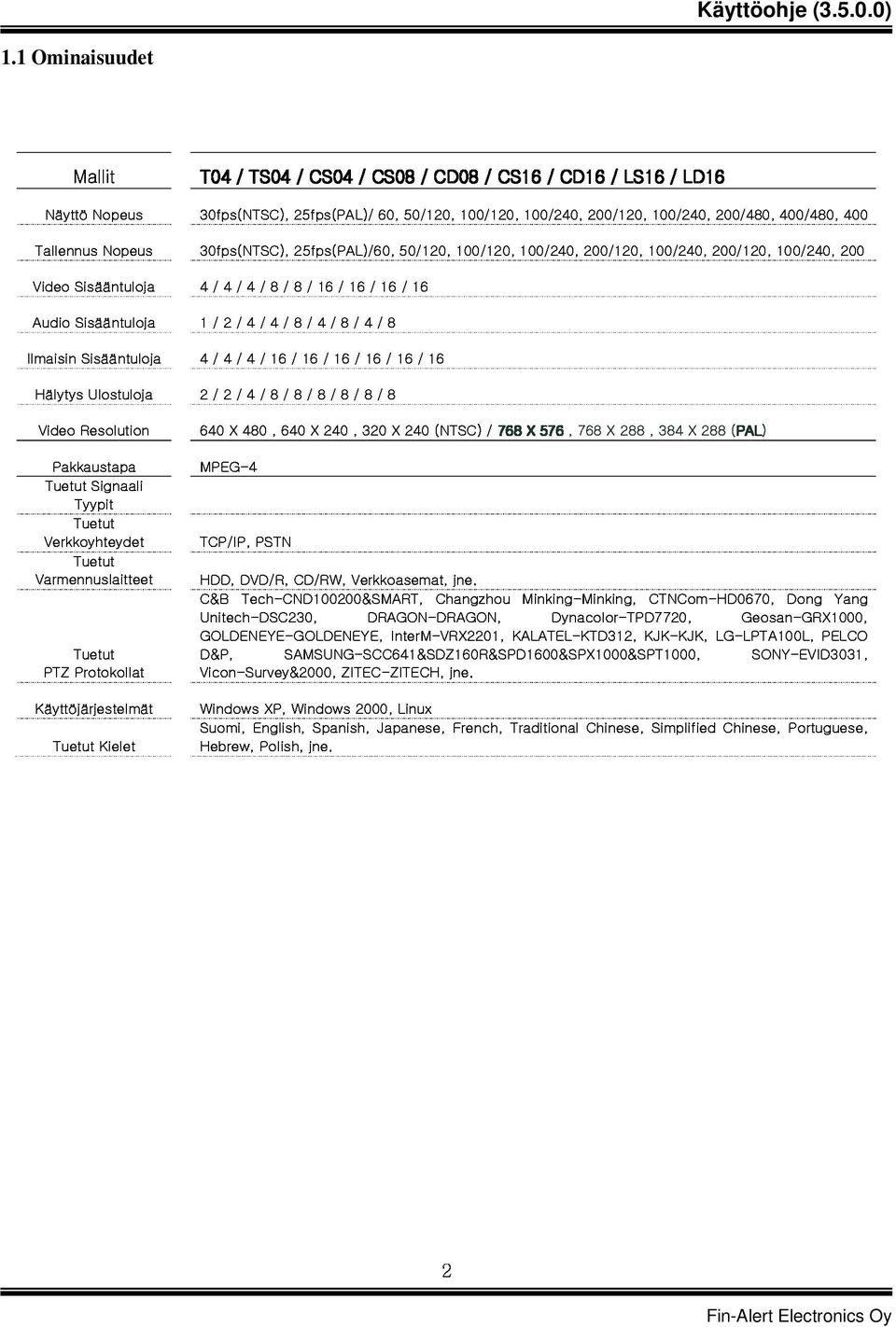 Käyttöohje (3.5.0.0)

1.1 Ominaisuudet

| Mallit | T04 / TS04 / CS04 / CS08 / CD08 / CS16 / CD16 / LS16 / LD16 |
|---|---|
| Näyttö Nopeus | 30fps(NTSC), 25fps(PAL)/ 60, 50/120, 100/120, 100/240, 200/120, 100/240, 200/480, 400/480, 400 |
| Tallennus Nopeus | 30fps(NTSC), 25fps(PAL)/60, 50/120, 100/120, 100/240, 200/120, 100/240, 200/120, 100/240, 200 |
| Video Sisääntuloja | 4 / 4 / 4 / 8 / 8 / 16 / 16 / 16 / 16 |
| Audio Sisääntuloja | 1 / 2 / 4 / 4 / 8 / 4 / 8 / 4 / 8 |
| Ilmaisin Sisääntuloja | 4 / 4 / 4 / 16 / 16 / 16 / 16 / 16 / 16 |
| Hälytys Ulostuloja | 2 / 2 / 4 / 8 / 8 / 8 / 8 / 8 / 8 |
| Video Resolution | 640 X 480 , 640 X 240 , 320 X 240 (NTSC) / 768 X 576 , 768 X 288 , 384 X 288 (PAL) |
| Pakkaustapa | MPEG-4 |
| Tuetut Signaali Tyypit | |
| Tuetut Verkkoyhteydet | TCP/IP, PSTN |
| Tuetut Varmennuslaitteet | HDD, DVD/R, CD/RW, Verkkoasemat, jne. |
| Tuetut PTZ Protokollat | C&B Tech-CND100200&SMART, Changzhou Minking-Minking, CTNCom-HD0670, Dong Yang Unitech-DSC230, DRAGON-DRAGON, Dynacolor-TPD7720, Geosan-GRX1000, GOLDENEYE-GOLDENEYE, InterM-VRX2201, KALATEL-KTD312, KJK-KJK, LG-LPTA100L, PELCO D&P, SAMSUNG-SCC641&SDZ160R&SPD1600&SPX1000&SPT1000, SONY-EVID3031, Vicon-Survey&2000, ZITEC-ZITECH, jne. |
| Käyttöjärjestelmät | Windows XP, Windows 2000, Linux |
| Tuetut Kielet | Suomi, English, Spanish, Japanese, French, Traditional Chinese, Simplified Chinese, Portuguese, Hebrew, Polish, jne. |

2

Fin-Alert Electronics Oy